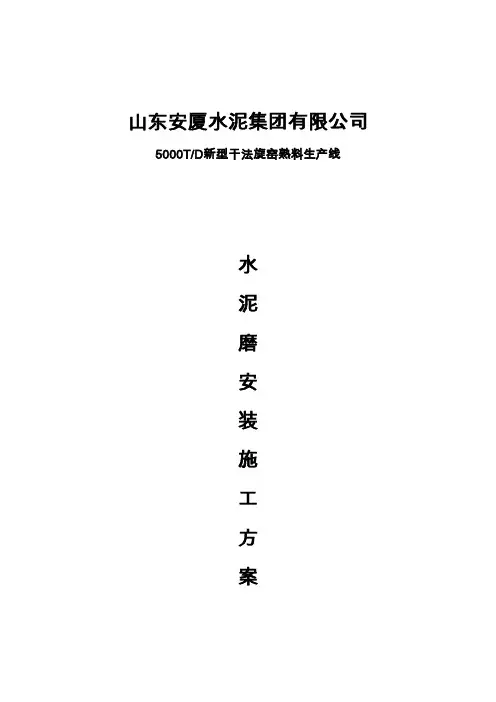 山东安厦水泥集团有限公司

5000T/D新型干法旋窑熟料生产线

水

泥

磨

安

装

施

工

方

案